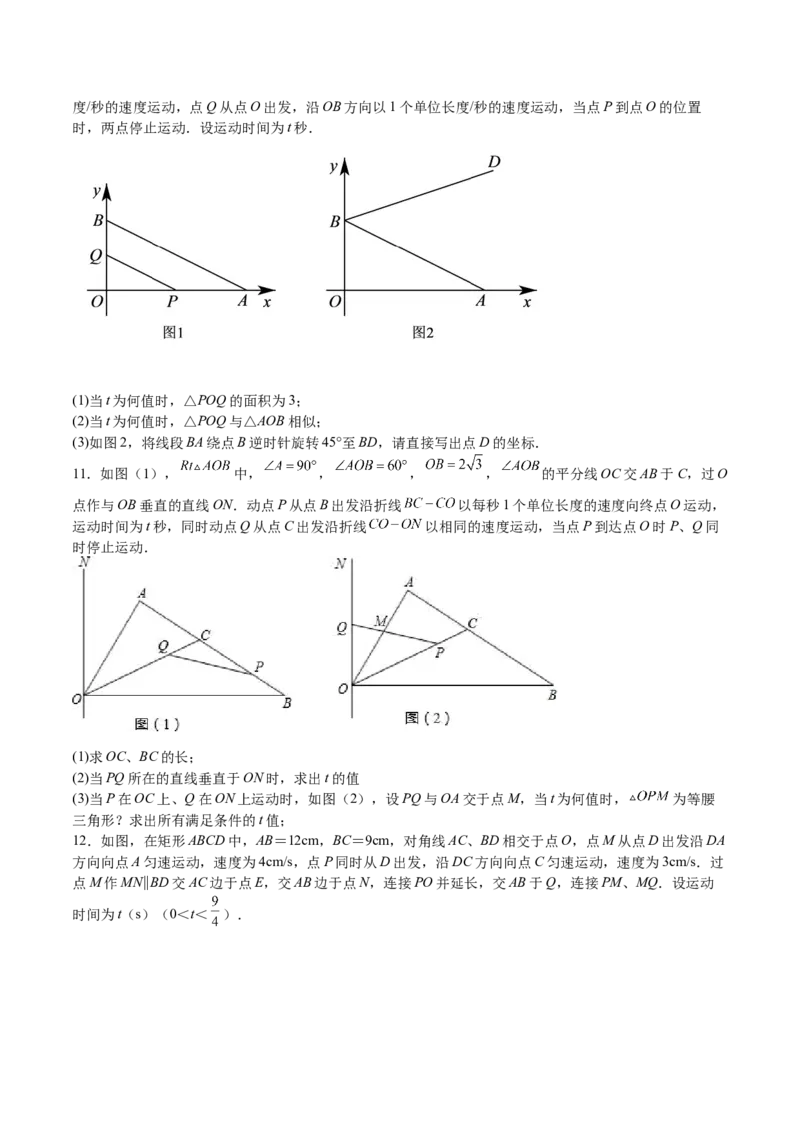 度/秒的速度运动，点Q从点O出发，沿OB方向以1个单位长度/秒的速度运动，当点P到点O的位置时，两点停止运动．设运动时间为t秒．

y
B
Q
O P A x
图1

y D
B
O A x
图2

(1)当t为何值时，△POQ的面积为3；
(2)当t为何值时，△POQ与△AOB相似；
(3)如图2，将线段BA绕点B逆时针旋转45°至BD，请直接写出点D的坐标．

11．如图（1），$Rt\triangle AOB$中，$\angle A=90°$，$\angle AOB=60°$，$OB=2\sqrt{3}$，$\angle AOB$的平分线OC交AB于C，过O点作与OB垂直的直线ON．动点P从点B出发沿折线$BC-CO$以每秒1个单位长度的速度向终点O运动，运动时间为t秒，同时动点Q从点C出发沿折线$CO-ON$以相同的速度运动，当点P到达点O时P、Q同时停止运动．

N
A
Q C
P
O B
图（1）

N
A
Q M
C
P
O B
图（2）

(1)求OC、BC的长；
(2)当PQ所在的直线垂直于ON时，求出t的值
(3)当P在OC上、Q在ON上运动时，如图（2），设PQ与OA交于点M，当t为何值时，$\triangle OPM$为等腰三角形？求出所有满足条件的t值；

12．如图，在矩形ABCD中，AB＝12cm，BC＝9cm，对角线AC、BD相交于点O，点M从点D出发沿DA方向向点A匀速运动，速度为4cm/s，点P同时从D出发，沿DC方向向点C匀速运动，速度为3cm/s．过点M作MN∥BD交AC边于点E，交AB边于点N，连接PO并延长，交AB于Q，连接PM、MQ．设运动时间为t（s）（$0<t<\frac{9}{4}$）．